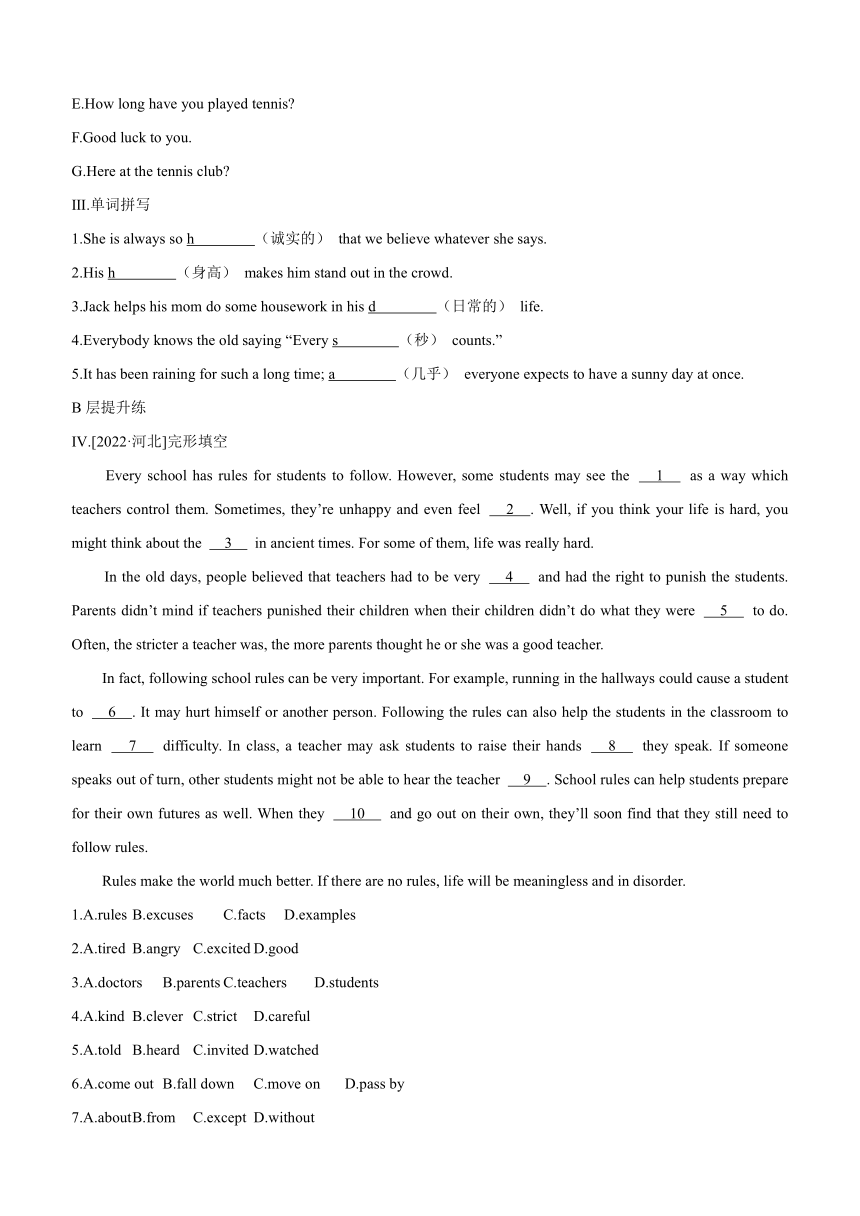 E.How long have you played tennis?

F.Good luck to you.

G.Here at the tennis club?

III.单词拼写

1.She is always so h________（诚实的） that we believe whatever she says.

2.His h________（身高） makes him stand out in the crowd.

3.Jack helps his mom do some housework in his d________（日常的） life.

4.Everybody knows the old saying “Every s________（秒） counts.”

5.It has been raining for such a long time; a________（几乎） everyone expects to have a sunny day at once.

B 层提升练

IV.[2022·河北]完形填空

Every school has rules for students to follow. However, some students may see the __1__ as a way which teachers control them. Sometimes, they’re unhappy and even feel __2__. Well, if you think your life is hard, you might think about the __3__ in ancient times. For some of them, life was really hard.

In the old days, people believed that teachers had to be very __4__ and had the right to punish the students. Parents didn’t mind if teachers punished their children when their children didn’t do what they were __5__ to do. Often, the stricter a teacher was, the more parents thought he or she was a good teacher.

In fact, following school rules can be very important. For example, running in the hallways could cause a student to __6__. It may hurt himself or another person. Following the rules can also help the students in the classroom to learn __7__ difficulty. In class, a teacher may ask students to raise their hands __8__ they speak. If someone speaks out of turn, other students might not be able to hear the teacher __9__. School rules can help students prepare for their own futures as well. When they __10__ and go out on their own, they’ll soon find that they still need to follow rules.

Rules make the world much better. If there are no rules, life will be meaningless and in disorder.

1.A.rules B.excuses C.facts D.examples

2.A.tired B.angry C.excited D.good

3.A.doctors B.parents C.teachers D.students

4.A.kind B.clever C.strict D.careful

5.A.told B.heard C.invited D.watched

6.A.come out B.fall down C.move on D.pass by

7.A.aboutB.from C.except D.without